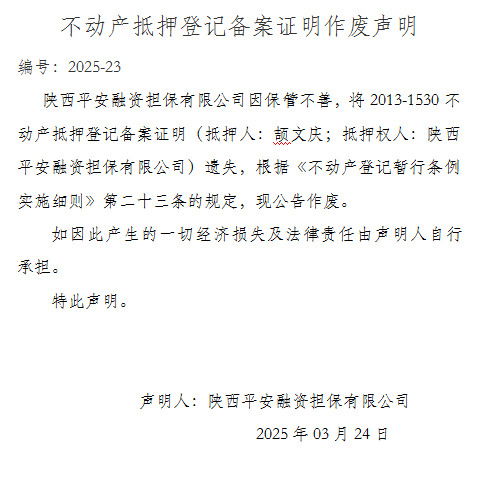 不动产抵押登记备案证明作废声明

编号：2025-23

陕西平安融资担保有限公司因保管不善，将2013-1530不动产抵押登记备案证明（抵押人：颉文庆；抵押权人：陕西平安融资担保有限公司）遗失，根据《不动产登记暂行条例实施细则》第二十三条的规定，现公告作废。

如因此产生的一切经济损失及法律责任由声明人自行承担。

特此声明。

声明人：陕西平安融资担保有限公司

2025年03月24日